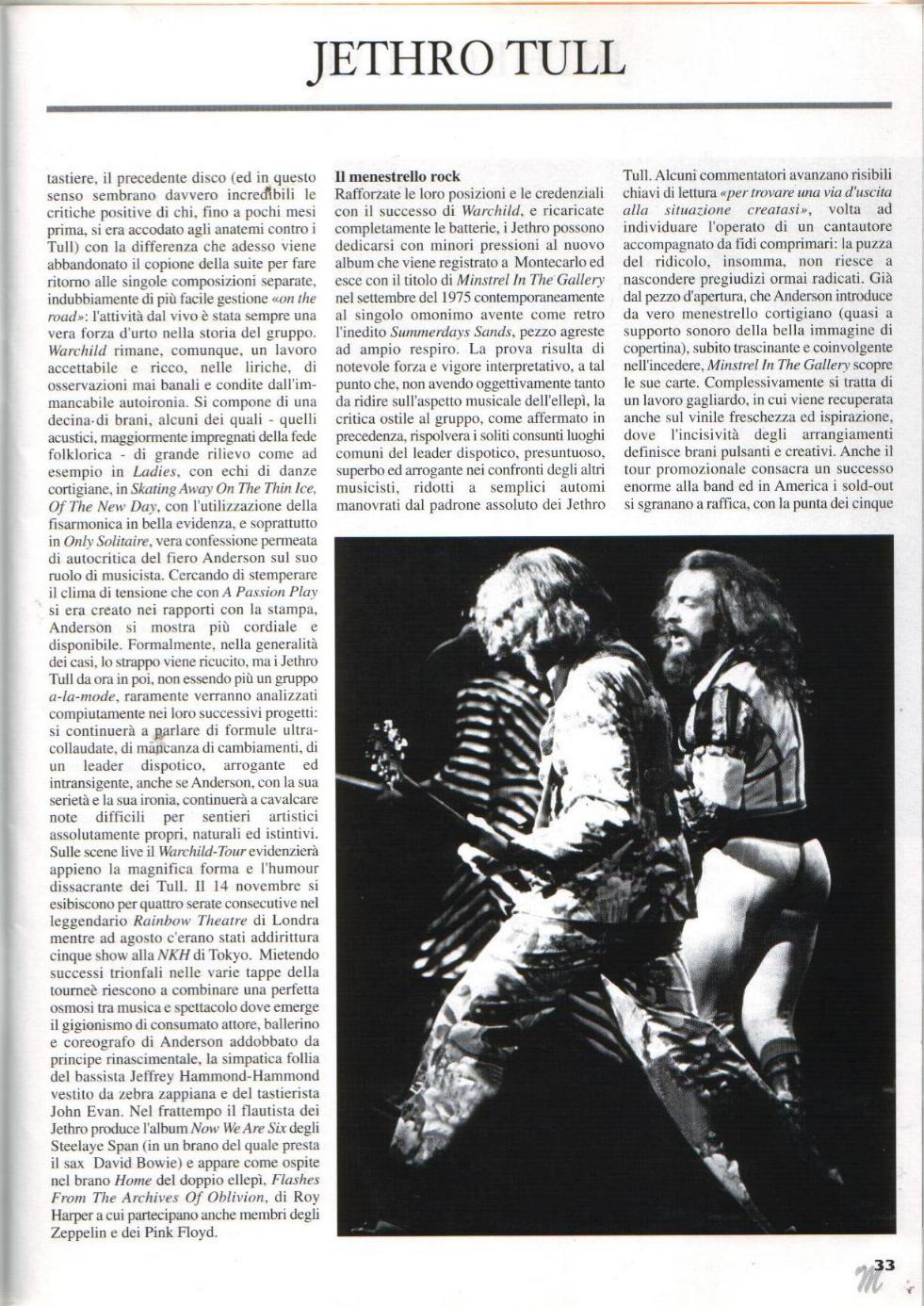 JETHRO TULL

tastiere, il precedente disco (ed in questo senso sembrano davvero incredibili le critiche positive di chi, fino a pochi mesi prima, si era accodato agli anatemi contro i Tull) con la differenza che adesso viene abbandonato il copione della suite per fare ritorno alle singole composizioni separate, indubbiamente di più facile gestione «on the road»: l'attività dal vivo è stata sempre una vera forza d'urto nella storia del gruppo. Warchild rimane, comunque, un lavoro accettabile e ricco, nelle liriche, di osservazioni mai banali e condite dall'immancabile autoironia. Si compone di una decina di brani, alcuni dei quali - quelli acustici, maggiormente impregnati della fede folklorica - di grande rilievo come ad esempio in Ladies, con echi di danze cortigiane, in Skating Away On The Thin Ice, Of The New Day, con l'utilizzazione della fisarmonica in bella evidenza, e soprattutto in Only Solitaire, vera confessione permeata di autocritica del fiero Anderson sul suo ruolo di musicista. Cercando di stemperare il clima di tensione che con A Passion Play si era creato nei rapporti con la stampa, Anderson si mostra più cordiale e disponibile. Formalmente, nella generalità dei casi, lo strappo viene ricucito, ma i Jethro Tull da ora in poi, non essendo più un gruppo a-la-mode, raramente verranno analizzati compiutamente nei loro successivi progetti: si continuerà a parlare di formule ultracollaudate, di mancanza di cambiamenti, di un leader dispotico, arrogante ed intransigente, anche se Anderson, con la sua serietà e la sua ironia, continuerà a cavalcare note difficili per sentieri artistici assolutamente propri, naturali ed istintivi. Sulle scene live il Warchild-Tour evidenzierà appieno la magnifica forma e l'humour dissacrante dei Tull. Il 14 novembre si esibiscono per quattro serate consecutive nel leggendario Rainbow Theatre di Londra mentre ad agosto c'erano stati addirittura cinque show alla NKH di Tokyo. Mietendo successi trionfali nelle varie tappe della tourneè riescono a combinare una perfetta osmosi tra musica e spettacolo dove emerge il gigionismo di consumato attore, ballerino e coreografo di Anderson addobbato da principe rinascimentale, la simpatica follia del bassista Jeffrey Hammond-Hammond vestito da zebra zappiana e del tastierista John Evan. Nel frattempo il flautista dei Jethro produce l'album Now We Are Six degli Steelaye Span (in un brano del quale presta il sax David Bowie) e appare come ospite nel brano Home del doppio ellepì, Flashes From The Archives Of Oblivion, di Roy Harper a cui partecipano anche membri degli Zeppelin e dei Pink Floyd.

Il menestrello rock
Rafforzate le loro posizioni e le credenziali con il successo di Warchild, e ricaricate completamente le batterie, i Jethro possono dedicarsi con minori pressioni al nuovo album che viene registrato a Montecarlo ed esce con il titolo di Minstrel In The Gallery nel settembre del 1975 contemporaneamente al singolo omonimo avente come retro l'inedito Summerdays Sands, pezzo agreste ad ampio respiro. La prova risulta di notevole forza e vigore interpretativo, a tal punto che, non avendo oggettivamente tanto da ridire sull'aspetto musicale dell'ellepì, la critica ostile al gruppo, come affermato in precedenza, rispolvera i soliti consunti luoghi comuni del leader dispotico, presuntuoso, superbo ed arrogante nei confronti degli altri musicisti, ridotti a semplici automi manovrati dal padrone assoluto dei Jethro Tull. Alcuni commentatori avanzano risibili chiavi di lettura «per trovare una via d'uscita alla situazione creatasi», volta ad individuare l'operato di un cantautore accompagnato da fidi comprimari: la puzza del ridicolo, insomma, non riesce a nascondere pregiudizi ormai radicati. Già dal pezzo d'apertura, che Anderson introduce da vero menestrello cortigiano (quasi a supporto sonoro della bella immagine di copertina), subito trascinante e coinvolgente nell'incedere, Minstrel In The Gallery scopre le sue carte. Complessivamente si tratta di un lavoro gagliardo, in cui viene recuperata anche sul vinile freschezza ed ispirazione, dove l'incisività degli arrangiamenti definisce brani pulsanti e creativi. Anche il tour promozionale consacra un successo enorme alla band ed in America i sold-out si sgranano a raffica, con la punta dei cinque

33